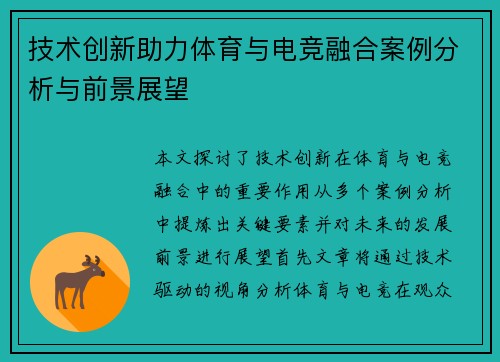 技术创新助力体育与电竞融合案例分析与前景展望

本文探讨了技术创新在体育与电竞融合中的重要作用从多个案例分析中提炼出关键要素并对未来的发展前景进行展望首先文章将通过技术驱动的视角分析体育与电竞在观众